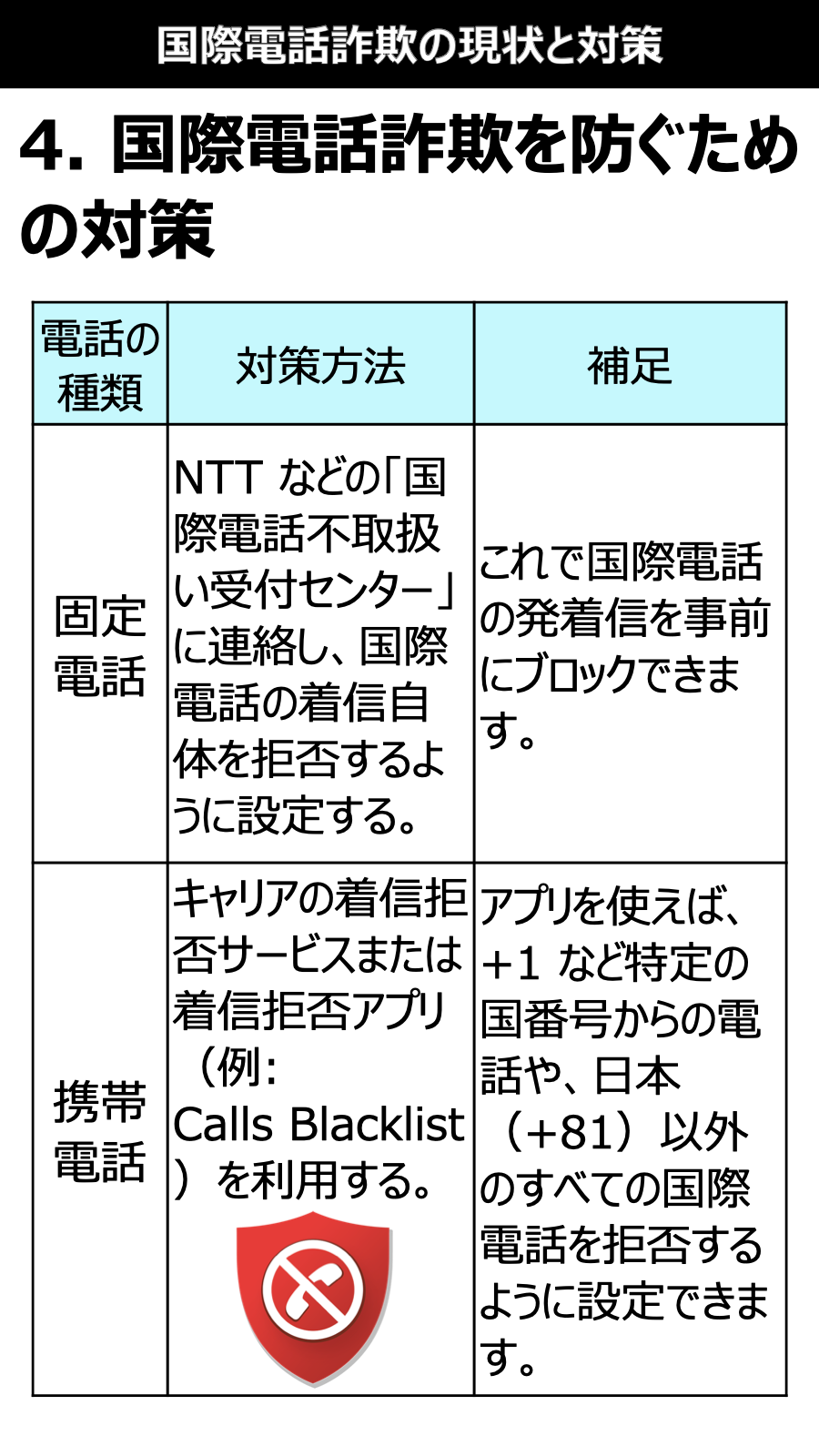 国際電話詐欺の現状と対策

4. 国際電話詐欺を防ぐための対策

| 電話の種類 | 対策方法 | 補足 |
|---|---|---|
| 固定電話 | NTT などの「国際電話不取扱い受付センター」に連絡し、国際電話の着信自体を拒否するように設定する。 | これで国際電話の発着信を事前にブロックできます。 |
| 携帯電話 | キャリアの着信拒否サービスまたは着信拒否アプリ（例: Calls Blacklist）を利用する。 | アプリを使えば、+1 など特定の国番号からの電話や、日本（+81）以外のすべての国際電話を拒否するように設定できます。 |